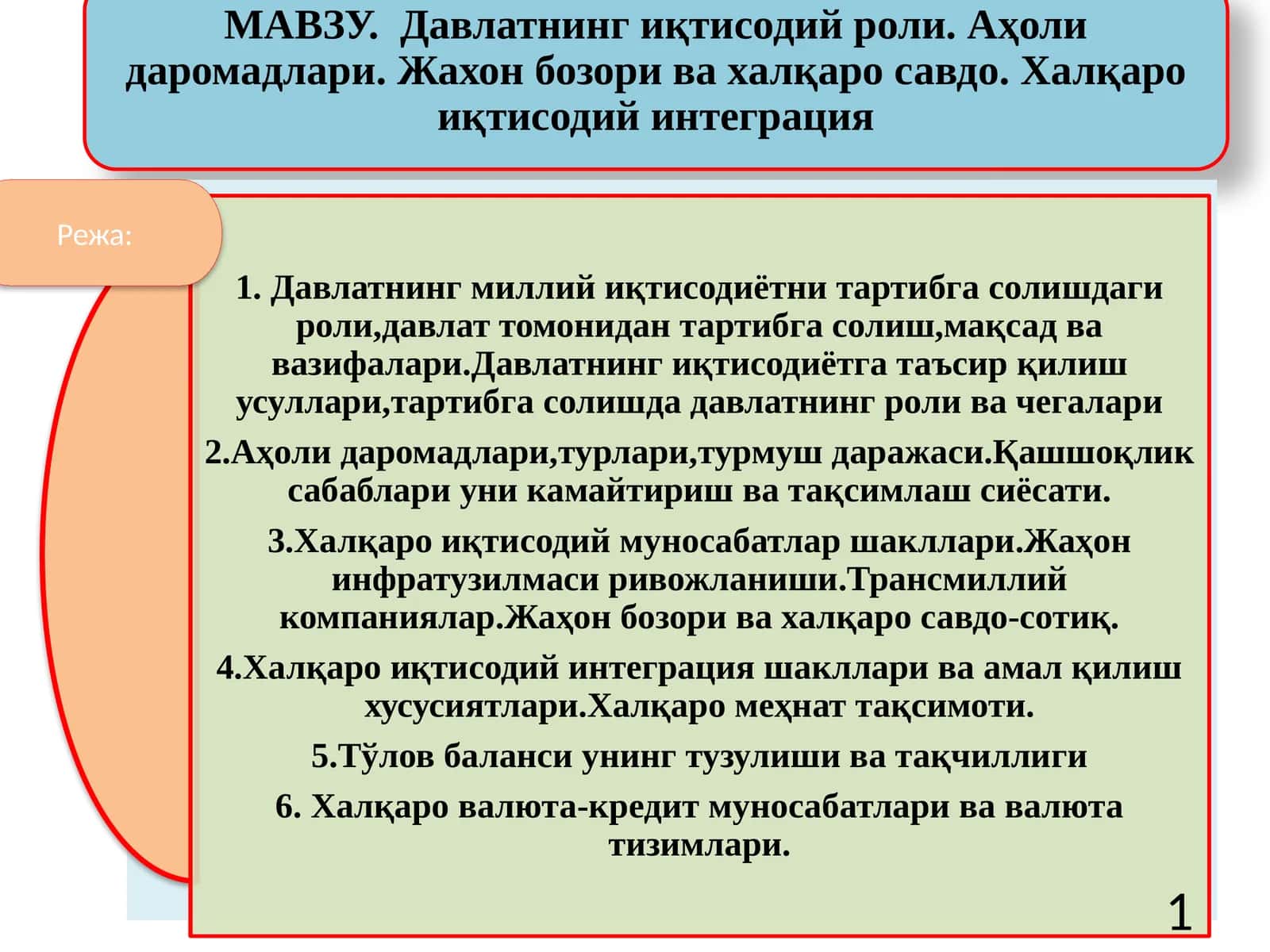 МАВЗУ. Давлатнинг иқтисодий роли. Аҳоли даромадлари. Жахон бозори ва халқаро савдо. Халқаро иқтисодий интеграция

Режа:

1. Давлатнинг миллий иқтисодиётни тартибга солишдаги роли,давлат томонидан тартибга солиш,мақсад ва вазифалари.Давлатнинг иқтисодиётга таъсир қилиш усуллари,тартибга солишда давлатнинг роли ва чегалари

2.Аҳоли даромадлари,турлари,турмуш даражаси.Қашшоқлик сабаблари уни камайтириш ва тақсимлаш сиёсати.

3.Халқаро иқтисодий муносабатлар шакллари.Жаҳон инфратузилмаси ривожланиши.Трансмиллий компаниялар.Жаҳон бозори ва халқаро савдо-сотиқ.

4.Халқаро иқтисодий интеграция шакллари ва амал қилиш хусусиятлари.Халқаро меҳнат тақсимоти.

5.Тўлов баланси унинг тузулиши ва тақчиллиги

6. Халқаро валюта-кредит муносабатлари ва валюта тизимлари.

1